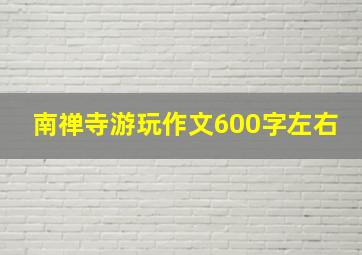 南禅寺游玩作文600字左右